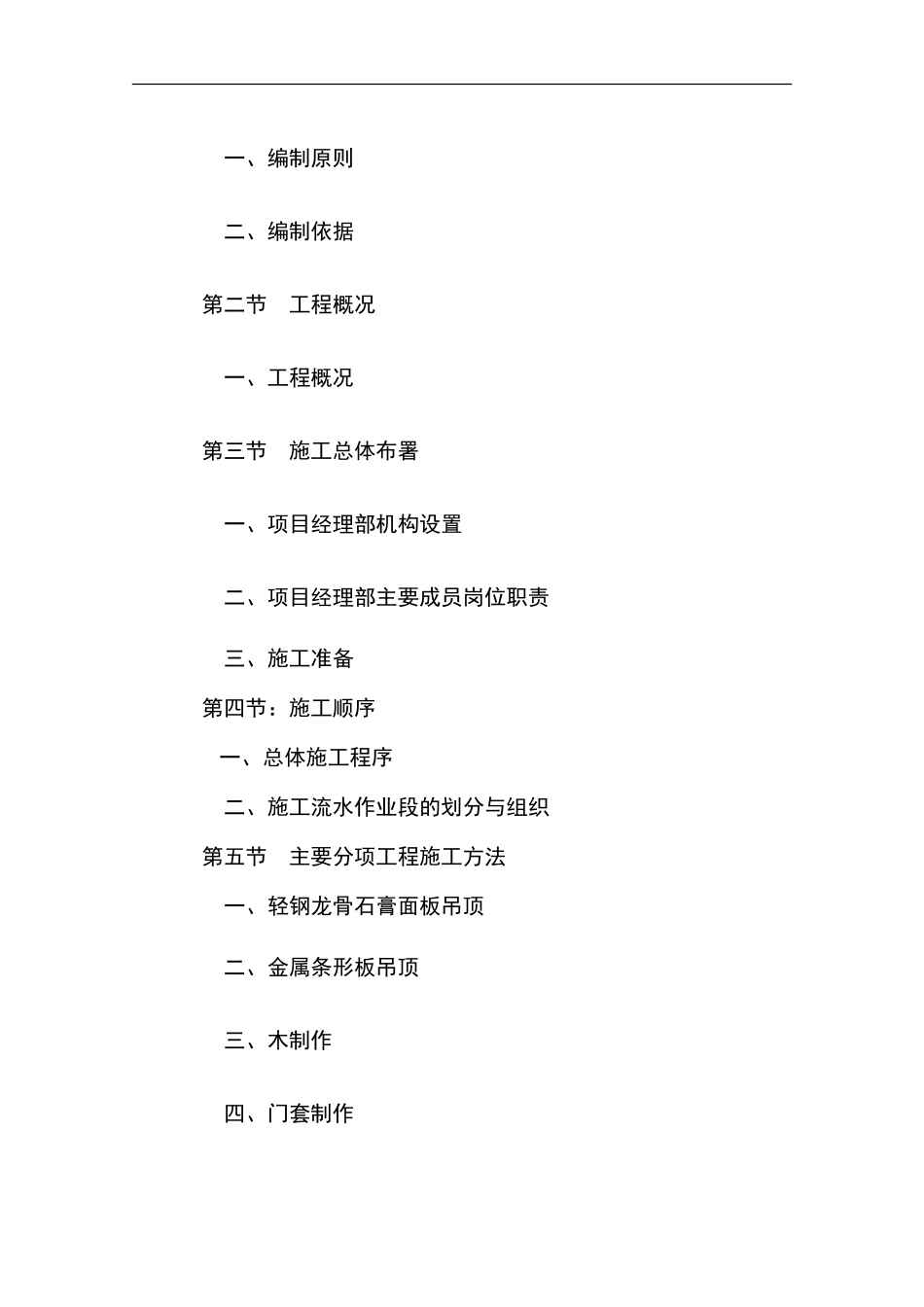 一、编制原则

二、编制依据

第二节　工程概况

一、工程概况

第三节　施工总体布署

一、项目经理部机构设置

二、项目经理部主要成员岗位职责

三、施工准备

第四节：施工顺序

一、总体施工程序

二、施工流水作业段的划分与组织

第五节　主要分项工程施工方法

一、轻钢龙骨石膏面板吊顶

二、金属条形板吊顶

三、木制作

四、门套制作